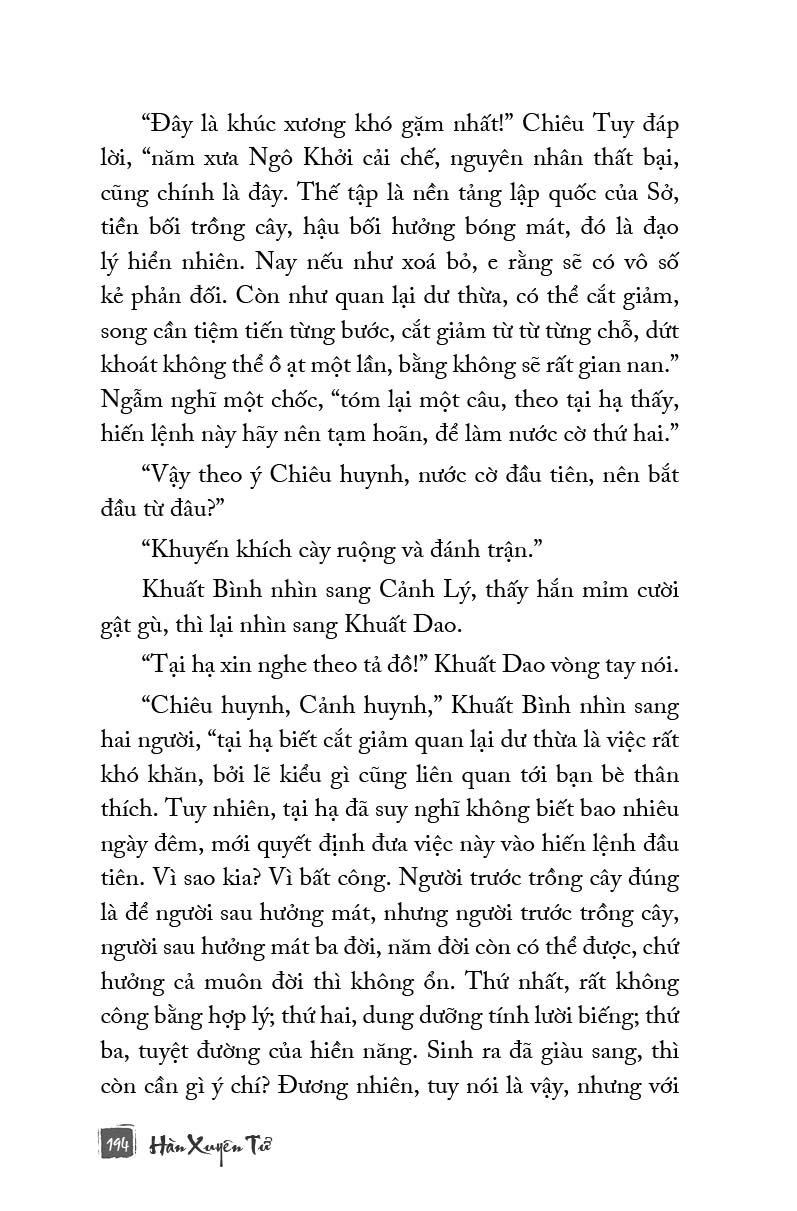 “Đây là khúc xương khó gặm nhất!” Chiêu Tuy đáp lời, “năm xưa Ngô Khởi cải chế, nguyên nhân thất bại, cũng chính là đây. Thế tập là nền tảng lập quốc của Sở, tiền bối trồng cây, hậu bối hưởng bóng mát, đó là đạo lý hiển nhiên. Nay nếu như xoá bỏ, e rằng sẽ có vô số kẻ phản đối. Còn như quan lại dư thừa, có thể cắt giảm, song cần tiệm tiến từng bước, cắt giảm từ từ từng chỗ, dứt khoát không thể ồ ạt một lần, bằng không sẽ rất gian nan.” Ngẫm nghĩ một chốc, “tóm lại một câu, theo tại hạ thấy, hiến lệnh này hãy nên tạm hoãn, để làm nước cờ thứ hai.”

“Vậy theo ý Chiêu huynh, nước cờ đầu tiên, nên bắt đầu từ đâu?”

“Khuyến khích cày ruộng và đánh trận.”

Khuất Bình nhìn sang Cảnh Lý, thấy hắn mỉm cười gật gù, thì lại nhìn sang Khuất Dao.

“Tại hạ xin nghe theo tả đồ!” Khuất Dao vòng tay nói.

“Chiêu huynh, Cảnh huynh,” Khuất Bình nhìn sang hai người, “tại hạ biết cắt giảm quan lại dư thừa là việc rất khó khăn, bởi lẽ kiểu gì cũng liên quan tới bạn bè thân thích. Tuy nhiên, tại hạ đã suy nghĩ không biết bao nhiêu ngày đêm, mới quyết định đưa việc này vào hiến lệnh đầu tiên. Vì sao kia? Vì bất công. Người trước trồng cây đúng là để người sau hưởng mát, nhưng người trước trồng cây, người sau hưởng mát ba đời, năm đời còn có thể được, chứ hưởng cả muôn đời thì không ổn. Thứ nhất, rất không công bằng hợp lý; thứ hai, dung dưỡng tính lười biếng; thứ ba, tuyệt đường của hiền năng. Sinh ra đã giàu sang, thì còn cần gì ý chí? Đương nhiên, tuy nói là vậy, nhưng với

194 Hàn Xuyên Tử